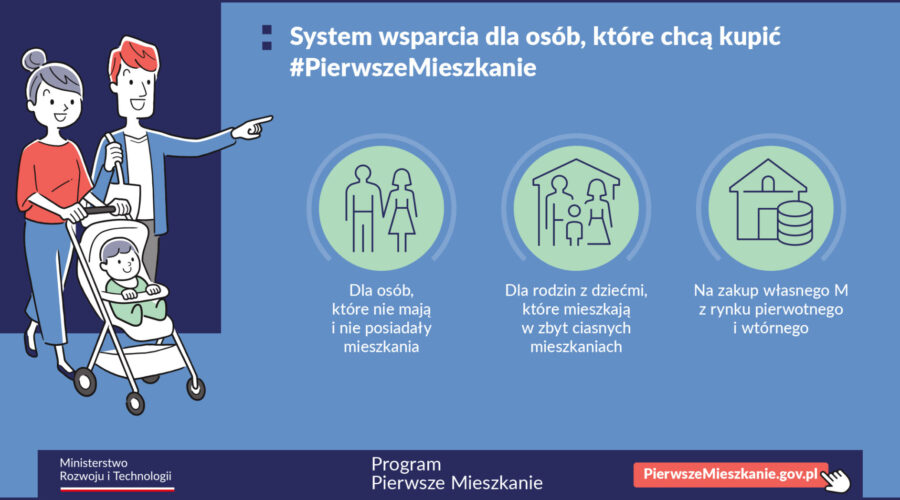 System wsparcia dla osób, które chcą kupić #PierwszeMieszkanie

Dla osób, które nie mają i nie posiadały mieszkania

Dla rodzin z dziećmi, które mieszkają w zbyt ciasnych mieszkaniach

Na zakup własnego M z rynku pierwotnego i wtórnego

Ministerstwo Rozwoju i Technologii

Program Pierwsze Mieszkanie

PierwszeMieszkanie.gov.pl